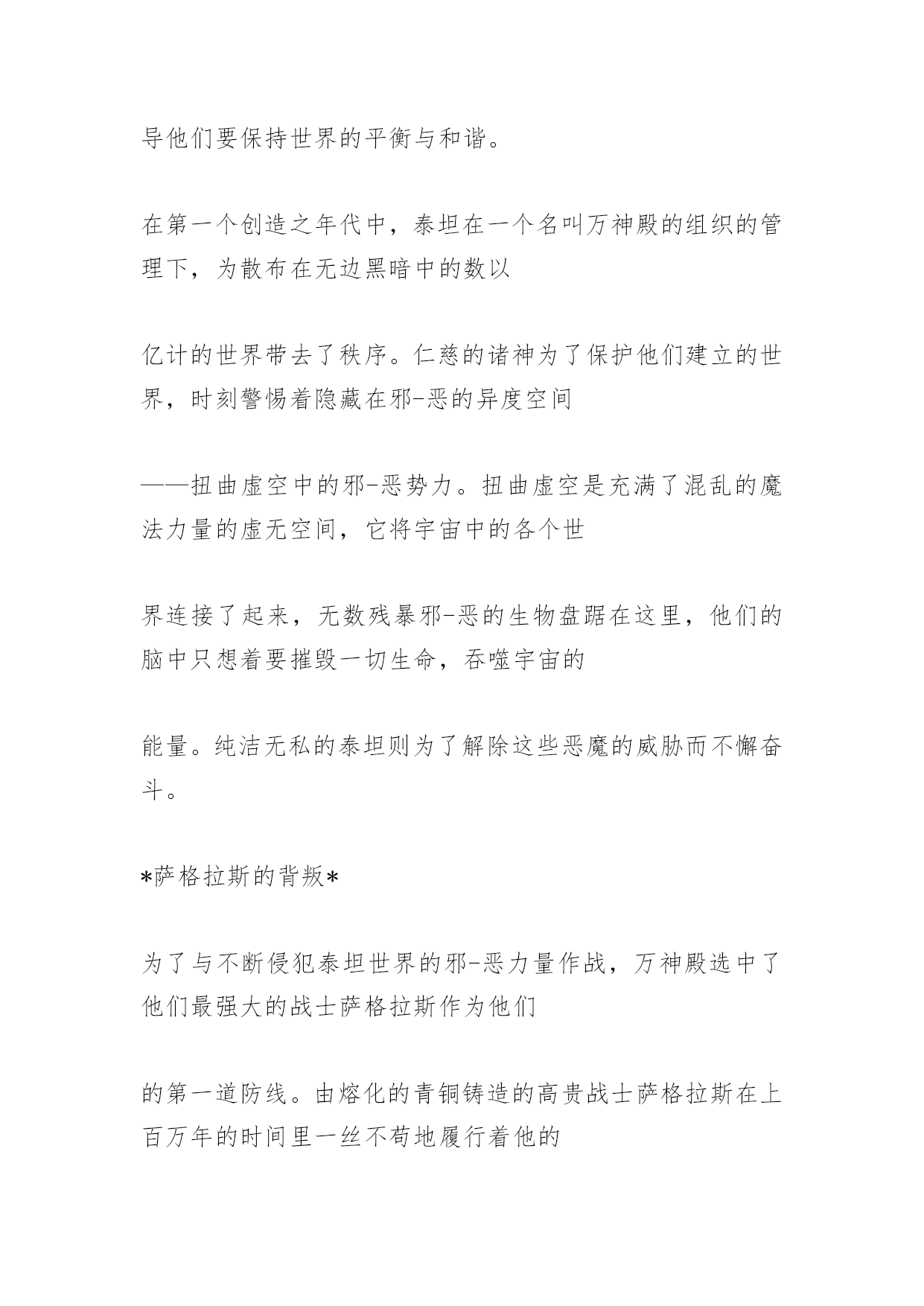 导他们要保持世界的平衡与和谐。

在第一个创造之年代中，泰坦在一个名叫万神殿的组织的管理下，为散布在无边黑暗中的数以

亿计的世界带去了秩序。仁慈的诸神为了保护他们建立的世界，时刻警惕着隐藏在邪-恶的异度空间

——扭曲虚空中的邪-恶势力。扭曲虚空是充满了混乱的魔法力量的虚无空间，它将宇宙中的各个世

界连接了起来，无数残暴邪-恶的生物盘踞在这里，他们的脑中只想着要摧毁一切生命，吞噬宇宙的

能量。纯洁无私的泰坦则为了解除这些恶魔的威胁而不懈奋斗。

*萨格拉斯的背叛*

为了与不断侵犯泰坦世界的邪-恶力量作战，万神殿选中了他们最强大的战士萨格拉斯作为他们

的第一道防线。由熔化的青铜铸造的高贵战士萨格拉斯在上百万年的时间里一丝不苟地履行着他的